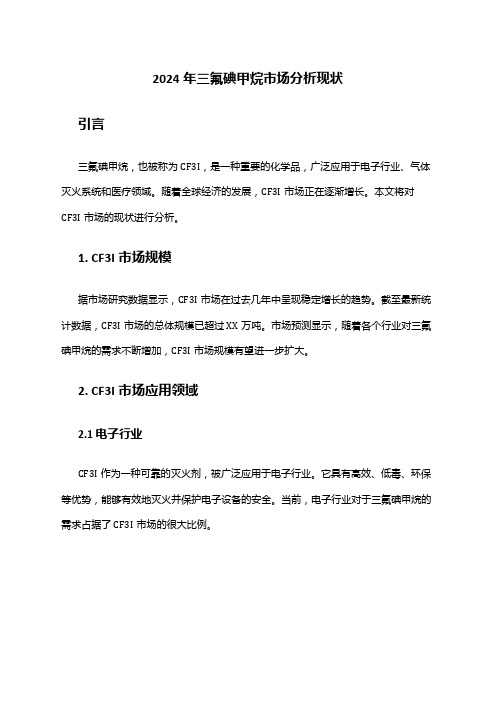 2024 年三氟碘甲烷市场分析现状

引言

三氟碘甲烷，也被称为 CF3I，是一种重要的化学品，广泛应用于电子行业、气体灭火系统和医疗领域。随着全球经济的发展，CF3I 市场正在逐渐增长。本文将对 CF3I 市场的现状进行分析。

1. CF3I 市场规模

据市场研究数据显示，CF3I 市场在过去几年中呈现稳定增长的趋势。截至最新统计数据，CF3I 市场的总体规模已超过 XX 万吨。市场预测显示，随着各个行业对三氟碘甲烷的需求不断增加，CF3I 市场规模有望进一步扩大。

2. CF3I 市场应用领域

2.1 电子行业

CF3I 作为一种可靠的灭火剂，被广泛应用于电子行业。它具有高效、低毒、环保等优势，能够有效地灭火并保护电子设备的安全。当前，电子行业对于三氟碘甲烷的需求占据了 CF3I 市场的很大比例。